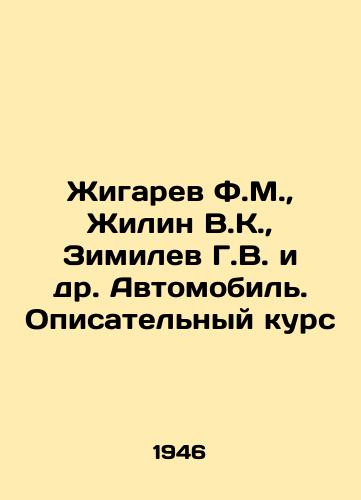 Жигарев Ф.М., Жилин В.К., Зимилев Г.В. и др. Автомобиль. Описательный курс

1946